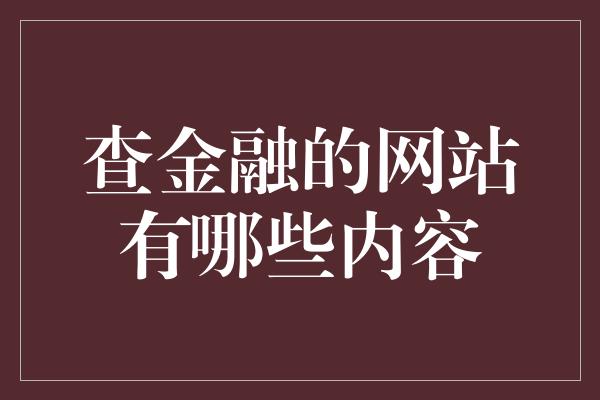 查金融的网站有哪些内容